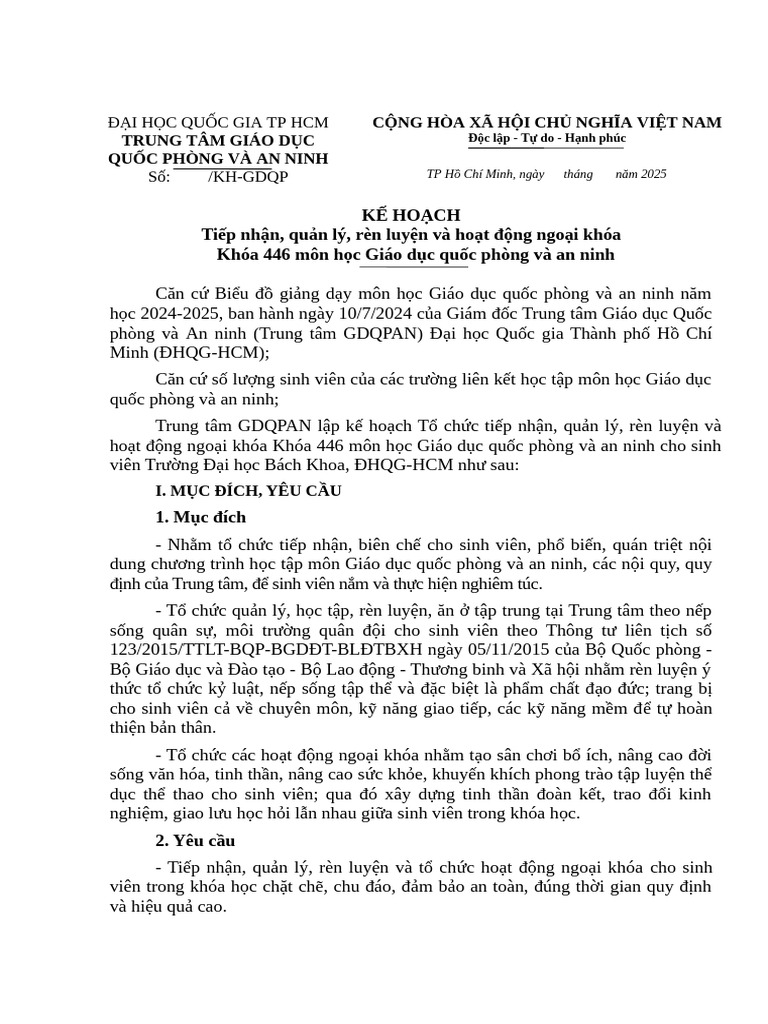 ĐẠI HỌC QUỐC GIA TP HCM
TRUNG TÂM GIÁO DỤC QUỐC PHÒNG VÀ AN NINH
Số: /KH-GDQP

CỘNG HÒA XÃ HỘI CHỦ NGHĨA VIỆT NAM
Độc lập - Tự do - Hạnh phúc

TP Hồ Chí Minh, ngày tháng năm 2025

KẾ HOẠCH
Tiếp nhận, quản lý, rèn luyện và hoạt động ngoại khóa
Khóa 446 môn học Giáo dục quốc phòng và an ninh

Căn cứ Biểu đồ giảng dạy môn học Giáo dục quốc phòng và an ninh năm học 2024-2025, ban hành ngày 10/7/2024 của Giám đốc Trung tâm Giáo dục Quốc phòng và An ninh (Trung tâm GDQPAN) Đại học Quốc gia Thành phố Hồ Chí Minh (ĐHQG-HCM);

Căn cứ số lượng sinh viên của các trường liên kết học tập môn học Giáo dục quốc phòng và an ninh;

Trung tâm GDQPAN lập kế hoạch Tổ chức tiếp nhận, quản lý, rèn luyện và hoạt động ngoại khóa Khóa 446 môn học Giáo dục quốc phòng và an ninh cho sinh viên Trường Đại học Bách Khoa, ĐHQG-HCM như sau:

I. MỤC ĐÍCH, YÊU CẦU

1. Mục đích

- Nhằm tổ chức tiếp nhận, biên chế cho sinh viên, phổ biến, quán triệt nội dung chương trình học tập môn Giáo dục quốc phòng và an ninh, các nội quy, quy định của Trung tâm, để sinh viên nắm và thực hiện nghiêm túc.

- Tổ chức quản lý, học tập, rèn luyện, ăn ở tập trung tại Trung tâm theo nếp sống quân sự, môi trường quân đội cho sinh viên theo Thông tư liên tịch số 123/2015/TTLT-BQP-BGDĐT-BLĐTBXH ngày 05/11/2015 của Bộ Quốc phòng - Bộ Giáo dục và Đào tạo - Bộ Lao động - Thương binh và Xã hội nhằm rèn luyện ý thức tổ chức kỷ luật, nếp sống tập thể và đặc biệt là phẩm chất đạo đức; trang bị cho sinh viên cả về chuyên môn, kỹ năng giao tiếp, các kỹ năng mềm để tự hoàn thiện bản thân.

- Tổ chức các hoạt động ngoại khóa nhằm tạo sân chơi bổ ích, nâng cao đời sống văn hóa, tinh thần, nâng cao sức khỏe, khuyến khích phong trào tập luyện thể dục thể thao cho sinh viên; qua đó xây dựng tinh thần đoàn kết, trao đổi kinh nghiệm, giao lưu học hỏi lẫn nhau giữa sinh viên trong khóa học.

2. Yêu cầu

- Tiếp nhận, quản lý, rèn luyện và tổ chức hoạt động ngoại khóa cho sinh viên trong khóa học chặt chẽ, chu đáo, đảm bảo an toàn, đúng thời gian quy định và hiệu quả cao.